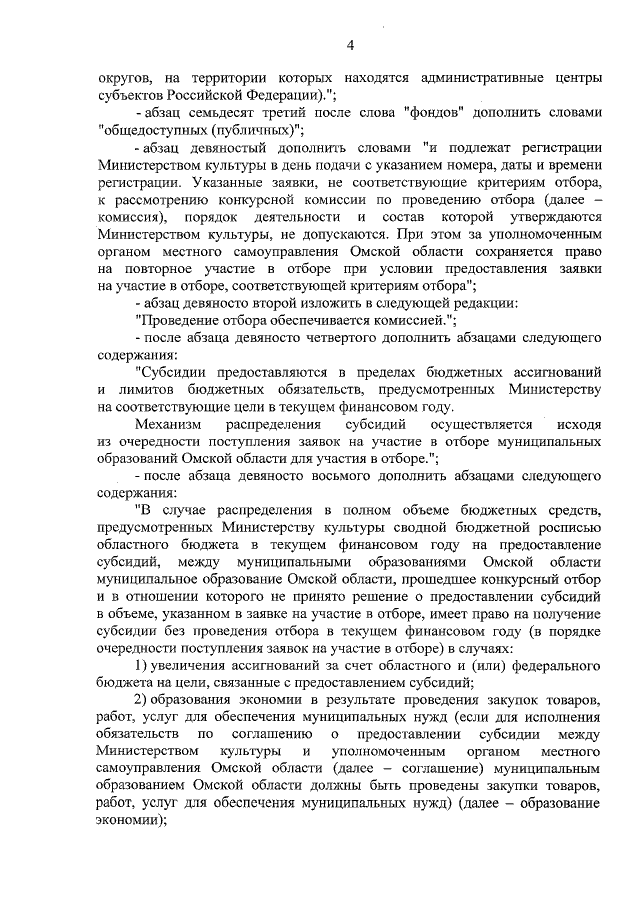 4

округов, на территории которых находятся административные центры субъектов Российской Федерации).";

- абзац семьдесят третий после слова "фондов" дополнить словами "общедоступных (публичных)";

- абзац девяностый дополнить словами "и подлежат регистрации Министерством культуры в день подачи с указанием номера, даты и времени регистрации. Указанные заявки, не соответствующие критериям отбора, к рассмотрению конкурсной комиссии по проведению отбора (далее – комиссия), порядок деятельности и состав которой утверждаются Министерством культуры, не допускаются. При этом за уполномоченным органом местного самоуправления Омской области сохраняется право на повторное участие в отборе при условии предоставления заявки на участие в отборе, соответствующей критериям отбора";

- абзац девяносто второй изложить в следующей редакции:

"Проведение отбора обеспечивается комиссией.";

- после абзаца девяносто четвертого дополнить абзацами следующего содержания:

"Субсидии предоставляются в пределах бюджетных ассигнований и лимитов бюджетных обязательств, предусмотренных Министерству на соответствующие цели в текущем финансовом году.

Механизм распределения субсидий осуществляется исходя из очередности поступления заявок на участие в отборе муниципальных образований Омской области для участия в отборе.";

- после абзаца девяносто восьмого дополнить абзацами следующего содержания:

"В случае распределения в полном объеме бюджетных средств, предусмотренных Министерству культуры сводной бюджетной росписью областного бюджета в текущем финансовом году на предоставление субсидий, между муниципальными образованиями Омской области муниципальное образование Омской области, прошедшее конкурсный отбор и в отношении которого не принято решение о предоставлении субсидий в объеме, указанном в заявке на участие в отборе, имеет право на получение субсидии без проведения отбора в текущем финансовом году (в порядке очередности поступления заявок на участие в отборе) в случаях:

1) увеличения ассигнований за счет областного и (или) федерального бюджета на цели, связанные с предоставлением субсидий;

2) образования экономии в результате проведения закупок товаров, работ, услуг для обеспечения муниципальных нужд (если для исполнения обязательств по соглашению о предоставлении субсидии между Министерством культуры и уполномоченным органом местного самоуправления Омской области (далее – соглашение) муниципальным образованием Омской области должны быть проведены закупки товаров, работ, услуг для обеспечения муниципальных нужд) (далее – образование экономии);